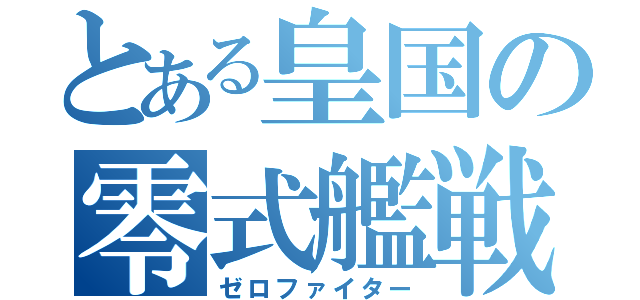 とある皇国の
零式艦戦
ゼロファイター